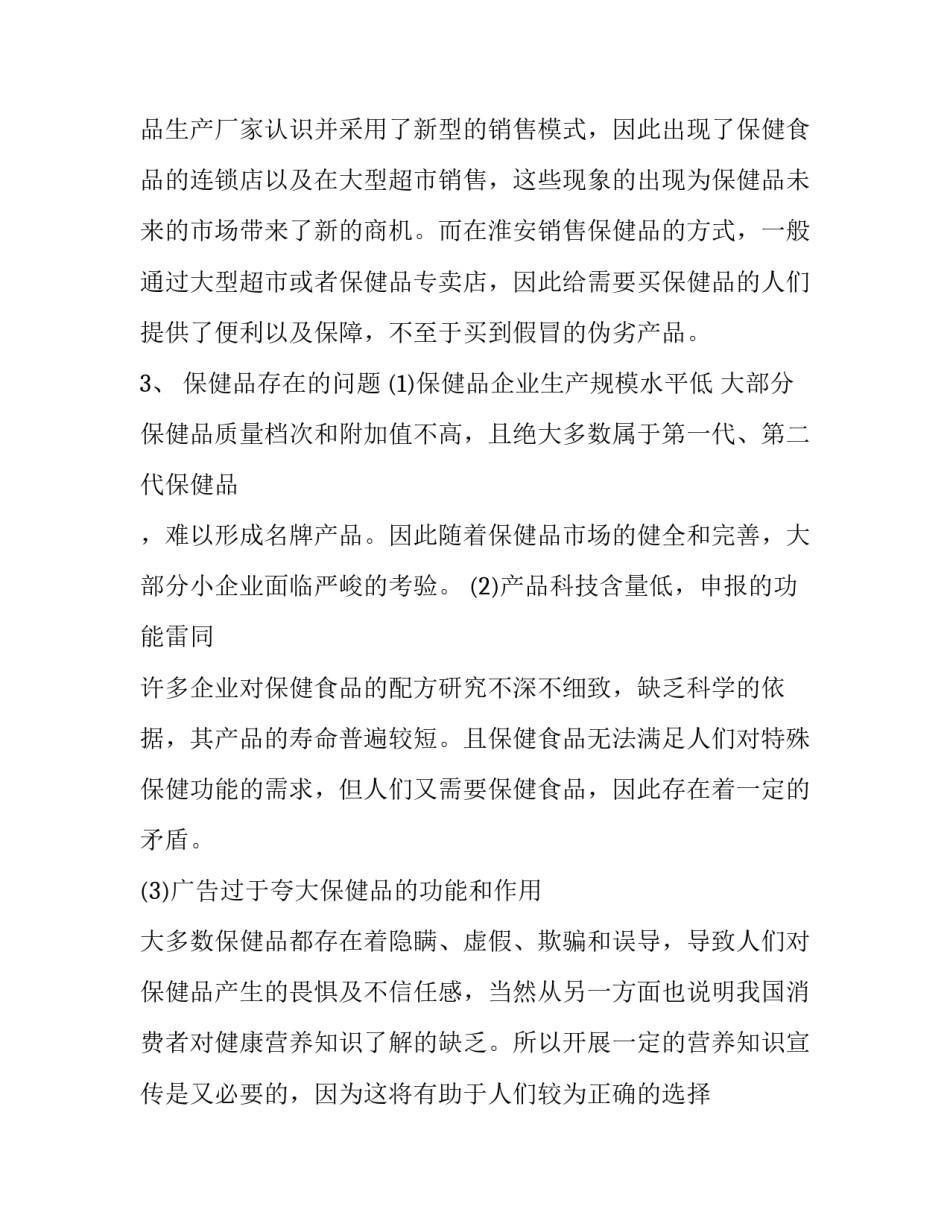 品生产厂家认识并采用了新型的销售模式，因此出现了保健食品的连锁店以及在大型超市销售，这些现象的出现为保健品未来的市场带来了新的商机。而在淮安销售保健品的方式，一般通过大型超市或者保健品专卖店，因此给需要买保健品的人们提供了便利以及保障，不至于买到假冒的伪劣产品。

3、 保健品存在的问题 (1)保健品企业生产规模水平低 大部分保健品质量档次和附加值不高，且绝大多数属于第一代、第二代保健品

，难以形成名牌产品。因此随着保健品市场的健全和完善，大部分小企业面临严峻的考验。 (2)产品科技含量低，申报的功能雷同

许多企业对保健食品的配方研究不深不细致，缺乏科学的依据，其产品的寿命普遍较短。且保健食品无法满足人们对特殊保健功能的需求，但人们又需要保健食品，因此存在着一定的矛盾。

(3)广告过于夸大保健品的功能和作用

大多数保健品都存在着隐瞒、虚假、欺骗和误导，导致人们对保健品产生的畏惧及不信任感，当然从另一方面也说明我国消费者对健康营养知识了解的缺乏。所以开展一定的营养知识宣传是又必要的，因为这将有助于人们较为正确的选择